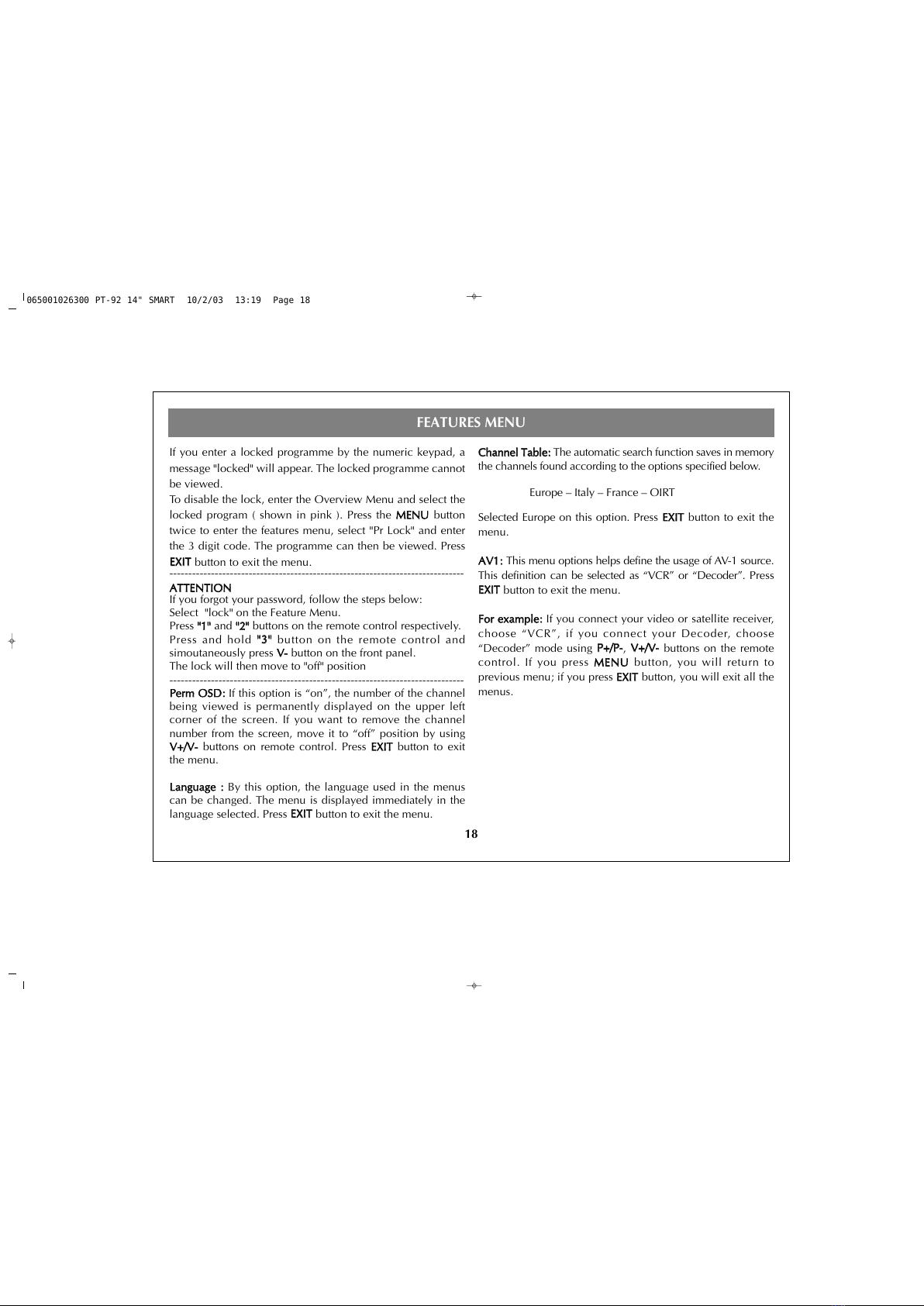 065001026300 PT-92 14" SMART 10/2/03 13:19 Page 18

FEATURES MENU

If you enter a locked programme by the numeric keypad, a message "locked" will appear. The locked programme cannot be viewed.
To disable the lock, enter the Overview Menu and select the locked program ( shown in pink ). Press the MENU button twice to enter the features menu, select "Pr Lock" and enter the 3 digit code. The programme can then be viewed. Press EXIT button to exit the menu.
--------------------------------------------------------------------------------
ATTENTION
If you forgot your password, follow the steps below:
Select "lock" on the Feature Menu.
Press "1" and "2" buttons on the remote control respectively.
Press and hold "3" button on the remote control and simoutaneously press V- button on the front panel.
The lock will then move to "off" position
--------------------------------------------------------------------------------
Perm OSD: If this option is “on”, the number of the channel being viewed is permanently displayed on the upper left corner of the screen. If you want to remove the channel number from the screen, move it to “off” position by using V+/V- buttons on remote control. Press EXIT button to exit the menu.

Language : By this option, the language used in the menus can be changed. The menu is displayed immediately in the language selected. Press EXIT button to exit the menu.

Channel Table: The automatic search function saves in memory the channels found according to the options specified below.

Europe – Italy – France – OIRT

Selected Europe on this option. Press EXIT button to exit the menu.

AV1: This menu options helps define the usage of AV-1 source. This definition can be selected as “VCR” or “Decoder”. Press EXIT button to exit the menu.

For example: If you connect your video or satellite receiver, choose “VCR”, if you connect your Decoder, choose “Decoder” mode using P+/P-, V+/V- buttons on the remote control. If you press MENU button, you will return to previous menu; if you press EXIT button, you will exit all the menus.

18